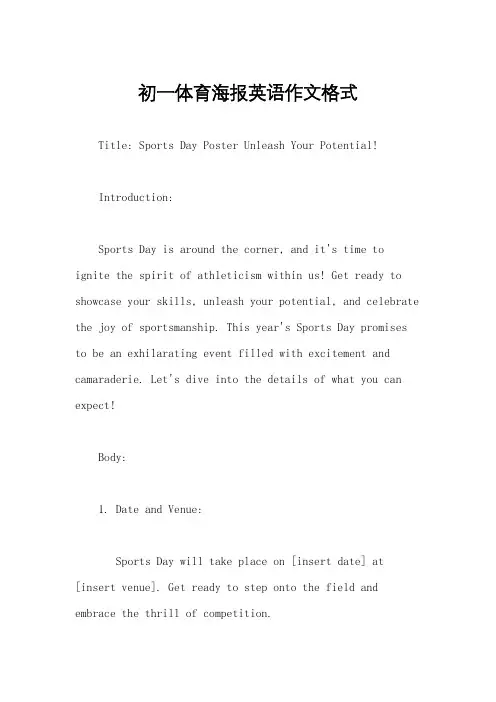 初一体育海报英语作文格式

Title: Sports Day Poster Unleash Your Potential!

Introduction:

Sports Day is around the corner, and it's time to ignite the spirit of athleticism within us! Get ready to showcase your skills, unleash your potential, and celebrate the joy of sportsmanship. This year's Sports Day promises to be an exhilarating event filled with excitement and camaraderie. Let's dive into the details of what you can expect!

Body:

1. Date and Venue:

Sports Day will take place on [insert date] at [insert venue]. Get ready to step onto the field and embrace the thrill of competition.